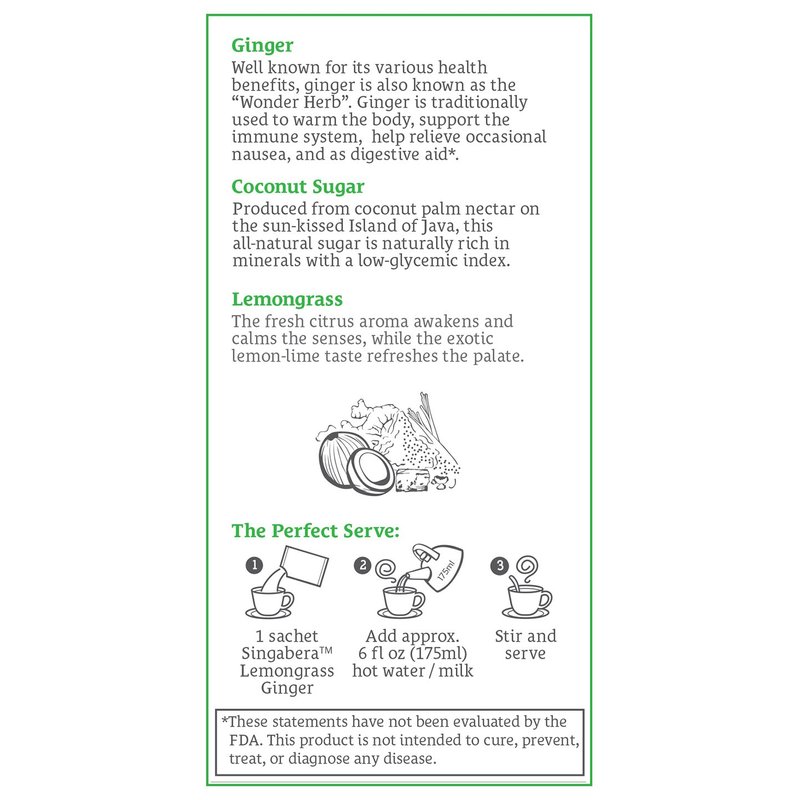 Ginger
Well known for its various health benefits, ginger is also known as the "Wonder Herb". Ginger is traditionally used to warm the body, support the immune system, help relieve occasional nausea, and as digestive aid*.

Coconut Sugar
Produced from coconut palm nectar on the sun-kissed Island of Java, this all-natural sugar is naturally rich in minerals with a low-glycemic index.

Lemongrass
The fresh citrus aroma awakens and calms the senses, while the exotic lemon-lime taste refreshes the palate.

The Perfect Serve:

1
1 sachet Singabera™ Lemongrass Ginger

2
175ml
Add approx. 6 fl oz (175ml) hot water / milk

3
Stir and serve

*These statements have not been evaluated by the FDA. This product is not intended to cure, prevent, treat, or diagnose any disease.